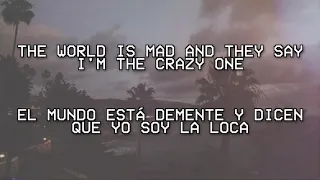 THE WORLD IS MAD AND THEY SAY I'M THE CRAZY ONE

EL MUNDO ESTÁ DEMENTE Y DICEN QUE YO SOY LA LOCA